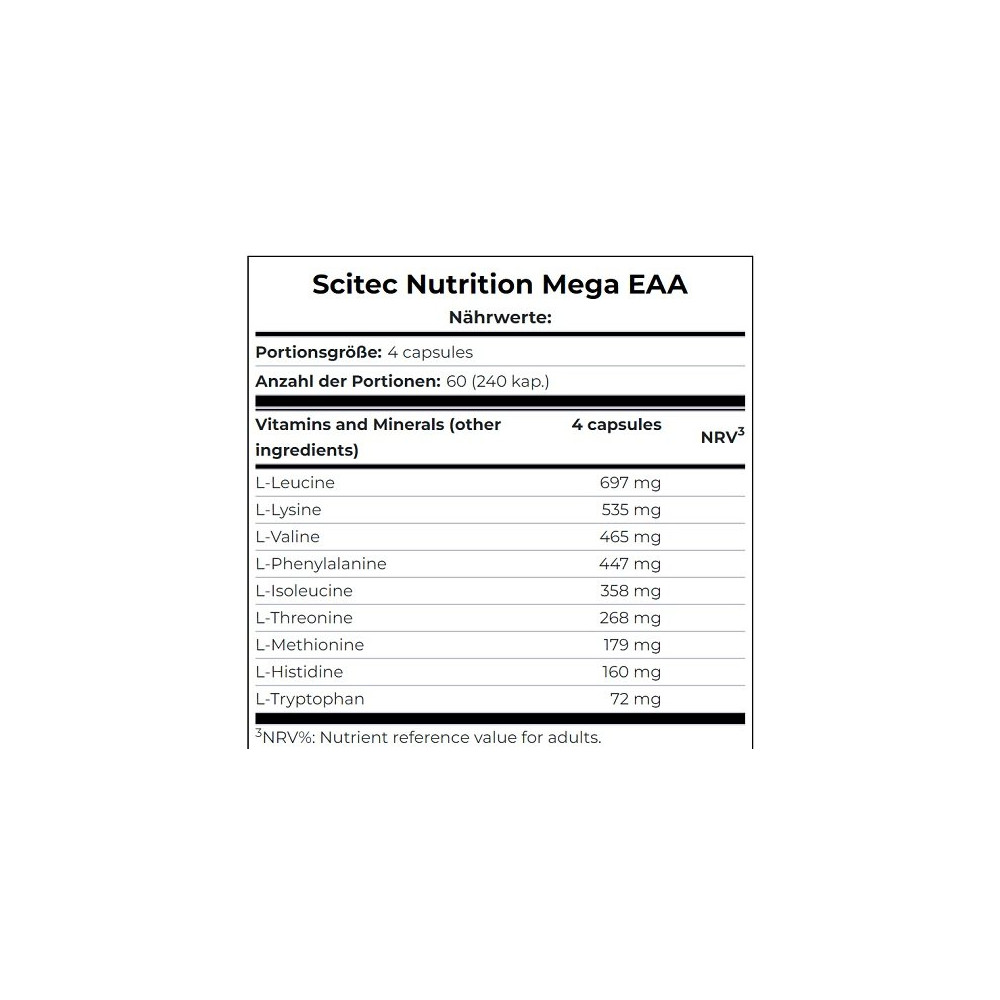 Scitec Nutrition Mega EAA

Nährwerte:

Portionsgröße: 4 capsules

Anzahl der Portionen: 60 (240 kap.)

| Vitamins and Minerals (other ingredients) | 4 capsules | NRV$^3$ |
|---|---|---|
| L-Leucine | 697 mg | |
| L-Lysine | 535 mg | |
| L-Valine | 465 mg | |
| L-Phenylalanine | 447 mg | |
| L-Isoleucine | 358 mg | |
| L-Threonine | 268 mg | |
| L-Methionine | 179 mg | |
| L-Histidine | 160 mg | |
| L-Tryptophan | 72 mg | |

$^3$NRV%: Nutrient reference value for adults.